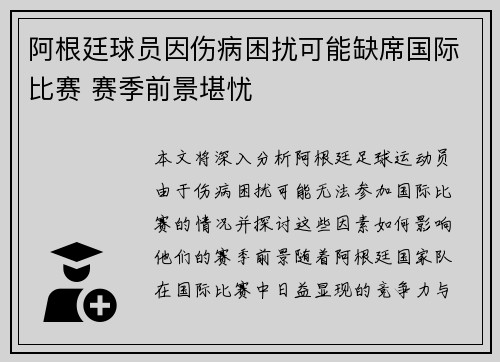 阿根廷球员因伤病困扰可能缺席国际比赛 赛季前景堪忧

本文将深入分析阿根廷足球运动员由于伤病困扰可能无法参加国际比赛的情况并探讨这些因素如何影响他们的赛季前景随着阿根廷国家队在国际比赛中日益显现的竞争力与